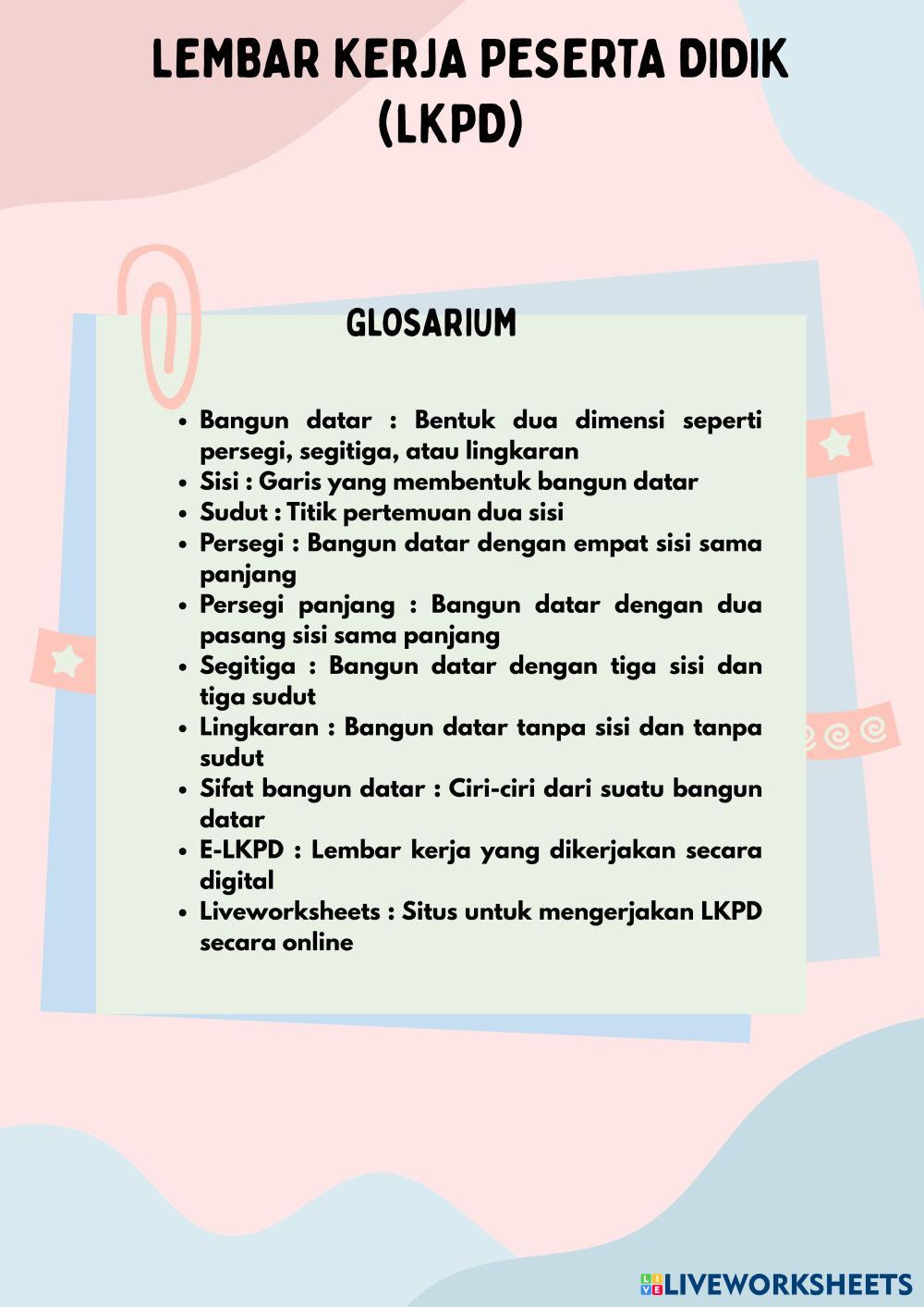 LEMBAR KERJA PESERTA DIDIK
(LKPD)

GLOSARIUM

• Bangun datar : Bentuk dua dimensi seperti persegi, segitiga, atau lingkaran
• Sisi : Garis yang membentuk bangun datar
• Sudut : Titik pertemuan dua sisi
• Persegi : Bangun datar dengan empat sisi sama panjang
• Persegi panjang : Bangun datar dengan dua pasang sisi sama panjang
• Segitiga : Bangun datar dengan tiga sisi dan tiga sudut
• Lingkaran : Bangun datar tanpa sisi dan tanpa sudut
• Sifat bangun datar : Ciri-ciri dari suatu bangun datar
• E-LKPD : Lembar kerja yang dikerjakan secara digital
• Liveworksheets : Situs untuk mengerjakan LKPD secara online

LIVEWORKSHEETS